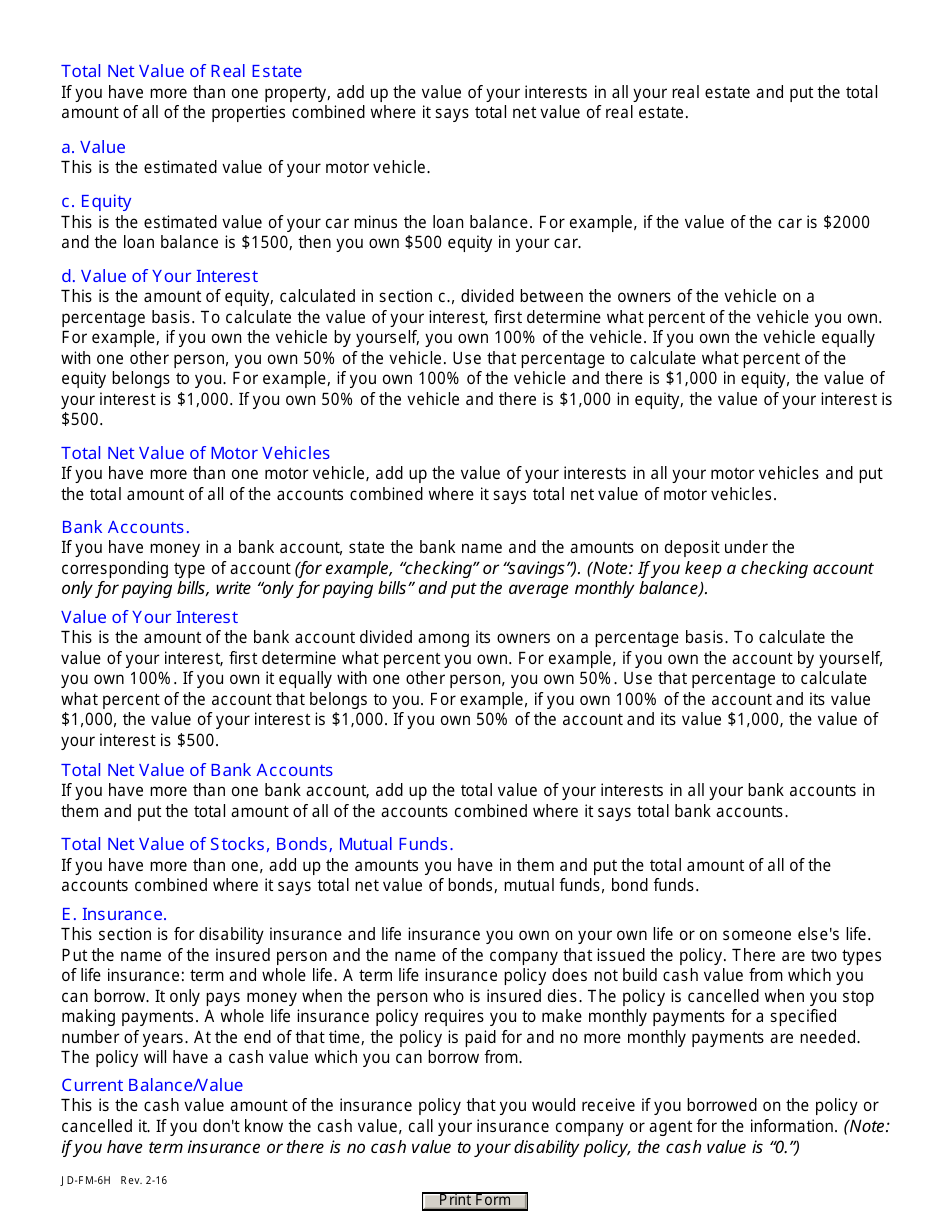 Total Net Value of Real Estate
If you have more than one property, add up the value of your interests in all your real estate and put the total amount of all of the properties combined where it says total net value of real estate.

a. Value
This is the estimated value of your motor vehicle.

c. Equity
This is the estimated value of your car minus the loan balance. For example, if the value of the car is $2000 and the loan balance is $1500, then you own $500 equity in your car.

d. Value of Your Interest
This is the amount of equity, calculated in section c., divided between the owners of the vehicle on a percentage basis. To calculate the value of your interest, first determine what percent of the vehicle you own. For example, if you own the vehicle by yourself, you own 100% of the vehicle. If you own the vehicle equally with one other person, you own 50% of the vehicle. Use that percentage to calculate what percent of the equity belongs to you. For example, if you own 100% of the vehicle and there is $1,000 in equity, the value of your interest is $1,000. If you own 50% of the vehicle and there is $1,000 in equity, the value of your interest is $500.

Total Net Value of Motor Vehicles
If you have more than one motor vehicle, add up the value of your interests in all your motor vehicles and put the total amount of all of the accounts combined where it says total net value of motor vehicles.

Bank Accounts.
If you have money in a bank account, state the bank name and the amounts on deposit under the corresponding type of account (for example, “checking” or “savings”). (Note: If you keep a checking account only for paying bills, write “only for paying bills” and put the average monthly balance).

Value of Your Interest
This is the amount of the bank account divided among its owners on a percentage basis. To calculate the value of your interest, first determine what percent you own. For example, if you own the account by yourself, you own 100%. If you own it equally with one other person, you own 50%. Use that percentage to calculate what percent of the account that belongs to you. For example, if you own 100% of the account and its value $1,000, the value of your interest is $1,000. If you own 50% of the account and its value $1,000, the value of your interest is $500.

Total Net Value of Bank Accounts
If you have more than one bank account, add up the total value of your interests in all your bank accounts in them and put the total amount of all of the accounts combined where it says total bank accounts.

Total Net Value of Stocks, Bonds, Mutual Funds.
If you have more than one, add up the amounts you have in them and put the total amount of all of the accounts combined where it says total net value of bonds, mutual funds, bond funds.

E. Insurance.
This section is for disability insurance and life insurance you own on your own life or on someone else's life. Put the name of the insured person and the name of the company that issued the policy. There are two types of life insurance: term and whole life. A term life insurance policy does not build cash value from which you can borrow. It only pays money when the person who is insured dies. The policy is cancelled when you stop making payments. A whole life insurance policy requires you to make monthly payments for a specified number of years. At the end of that time, the policy is paid for and no more monthly payments are needed. The policy will have a cash value which you can borrow from.

Current Balance/Value
This is the cash value amount of the insurance policy that you would receive if you borrowed on the policy or cancelled it. If you don't know the cash value, call your insurance company or agent for the information. (Note: if you have term insurance or there is no cash value to your disability policy, the cash value is “0.”)

JD-FM-6H Rev. 2-16

Print Form